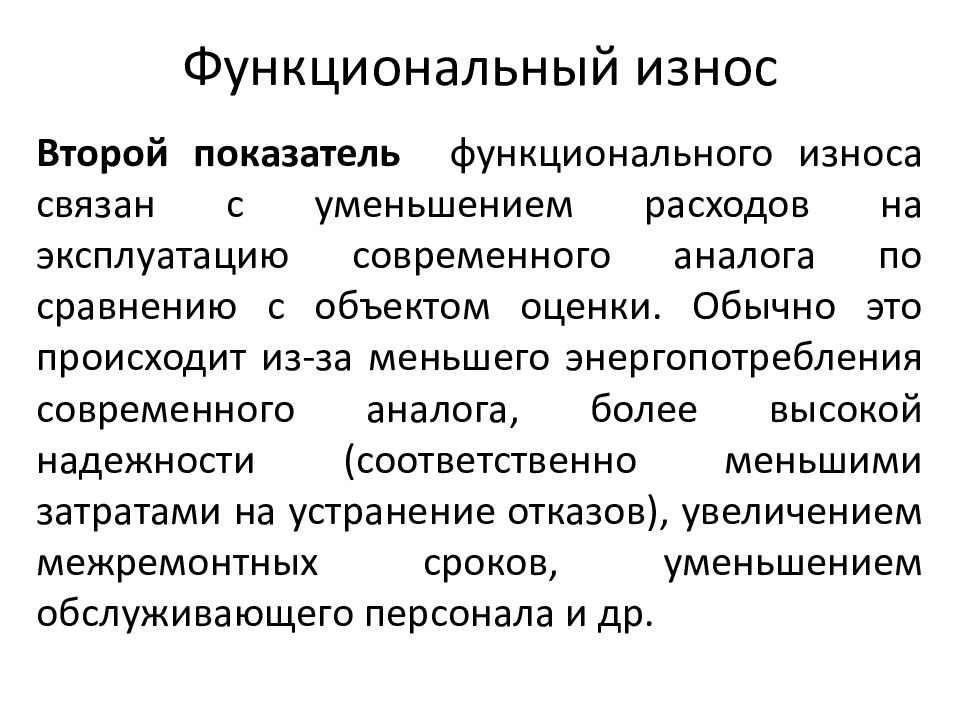 Функциональный износ

Второй показатель функционального износа связан с уменьшением расходов на эксплуатацию современного аналога по сравнению с объектом оценки. Обычно это происходит из-за меньшего энергопотребления современного аналога, более высокой надежности (соответственно меньшими затратами на устранение отказов), увеличением межремонтных сроков, уменьшением обслуживающего персонала и др.